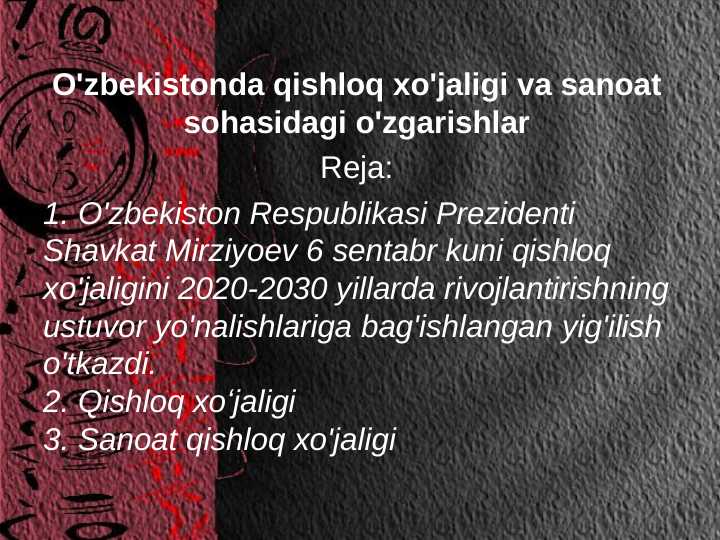 O'zbekistonda qishloq xo'jaligi va sanoat sohasidagi o'zgarishlar

Reja:

1. O'zbekiston Respublikasi Prezidenti Shavkat Mirziyoev 6 sentabr kuni qishloq xo'jaligini 2020-2030 yillarda rivojlantirishning ustuvor yo'nalishlariga bag'ishlangan yig'ilish o'tkazdi.
2. Qishloq xo‘jaligi
3. Sanoat qishloq xo'jaligi